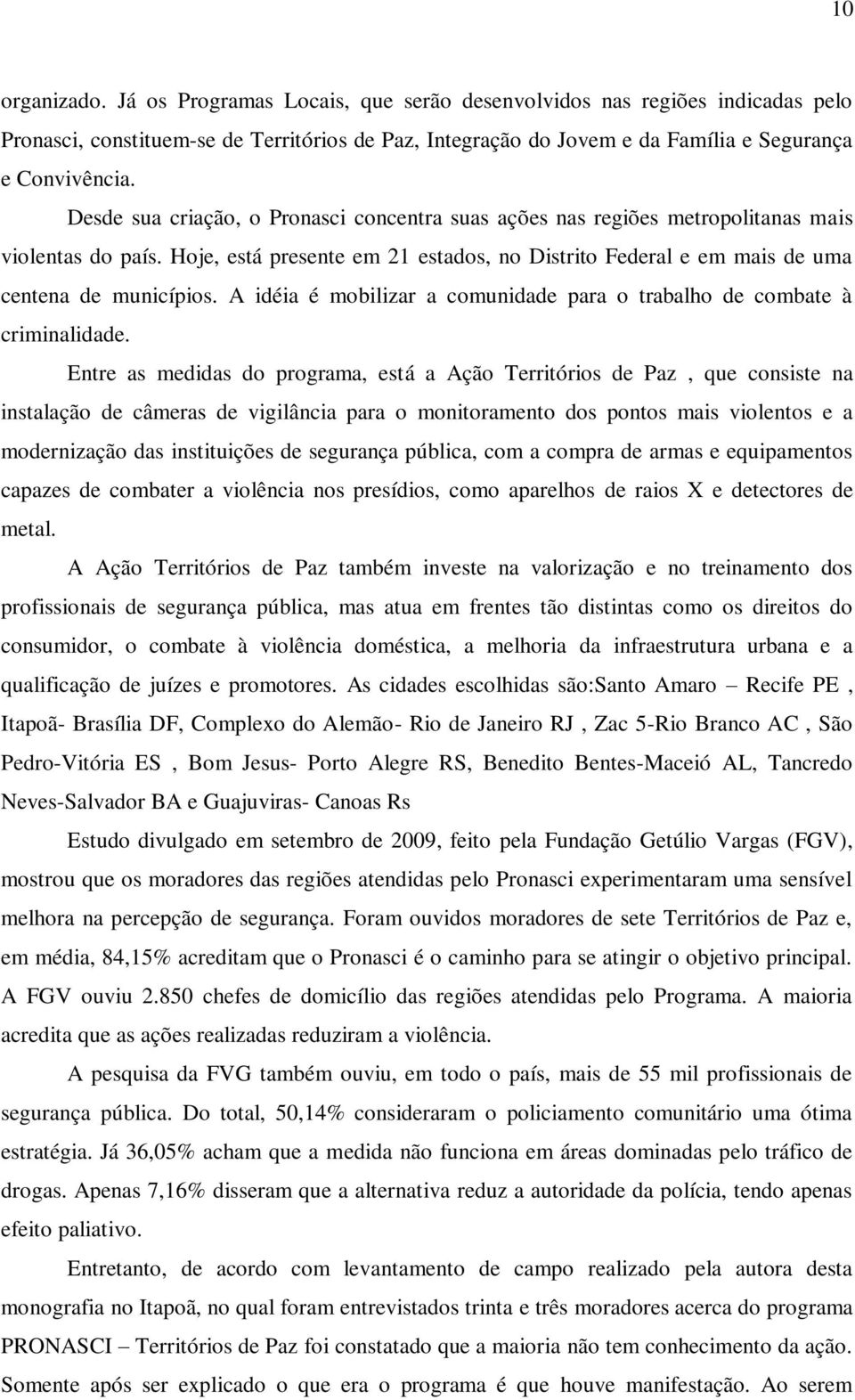 10

organizado. Já os Programas Locais, que serão desenvolvidos nas regiões indicadas pelo Pronasci, constituem-se de Territórios de Paz, Integração do Jovem e da Família e Segurança e Convivência.

Desde sua criação, o Pronasci concentra suas ações nas regiões metropolitanas mais violentas do país. Hoje, está presente em 21 estados, no Distrito Federal e em mais de uma centena de municípios. A idéia é mobilizar a comunidade para o trabalho de combate à criminalidade.

Entre as medidas do programa, está a Ação Territórios de Paz , que consiste na instalação de câmeras de vigilância para o monitoramento dos pontos mais violentos e a modernização das instituições de segurança pública, com a compra de armas e equipamentos capazes de combater a violência nos presídios, como aparelhos de raios X e detectores de metal.

A Ação Territórios de Paz também investe na valorização e no treinamento dos profissionais de segurança pública, mas atua em frentes tão distintas como os direitos do consumidor, o combate à violência doméstica, a melhoria da infraestrutura urbana e a qualificação de juízes e promotores. As cidades escolhidas são:Santo Amaro – Recife PE , Itapoã- Brasília DF, Complexo do Alemão- Rio de Janeiro RJ , Zac 5-Rio Branco AC , São Pedro-Vitória ES , Bom Jesus- Porto Alegre RS, Benedito Bentes-Maceió AL, Tancredo Neves-Salvador BA e Guajuviras- Canoas Rs

Estudo divulgado em setembro de 2009, feito pela Fundação Getúlio Vargas (FGV), mostrou que os moradores das regiões atendidas pelo Pronasci experimentaram uma sensível melhora na percepção de segurança. Foram ouvidos moradores de sete Territórios de Paz e, em média, 84,15% acreditam que o Pronasci é o caminho para se atingir o objetivo principal. A FGV ouviu 2.850 chefes de domicílio das regiões atendidas pelo Programa. A maioria acredita que as ações realizadas reduziram a violência.

A pesquisa da FVG também ouviu, em todo o país, mais de 55 mil profissionais de segurança pública. Do total, 50,14% consideraram o policiamento comunitário uma ótima estratégia. Já 36,05% acham que a medida não funciona em áreas dominadas pelo tráfico de drogas. Apenas 7,16% disseram que a alternativa reduz a autoridade da polícia, tendo apenas efeito paliativo.

Entretanto, de acordo com levantamento de campo realizado pela autora desta monografia no Itapoã, no qual foram entrevistados trinta e três moradores acerca do programa PRONASCI – Territórios de Paz foi constatado que a maioria não tem conhecimento da ação. Somente após ser explicado o que era o programa é que houve manifestação. Ao serem